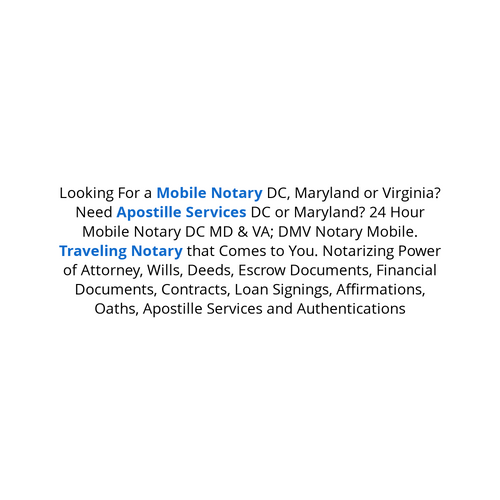 Looking For a Mobile Notary DC, Maryland or Virginia? Need Apostille Services DC or Maryland? 24 Hour Mobile Notary DC MD & VA; DMV Notary Mobile. Traveling Notary that Comes to You. Notarizing Power of Attorney, Wills, Deeds, Escrow Documents, Financial Documents, Contracts, Loan Signings, Affirmations, Oaths, Apostille Services and Authentications